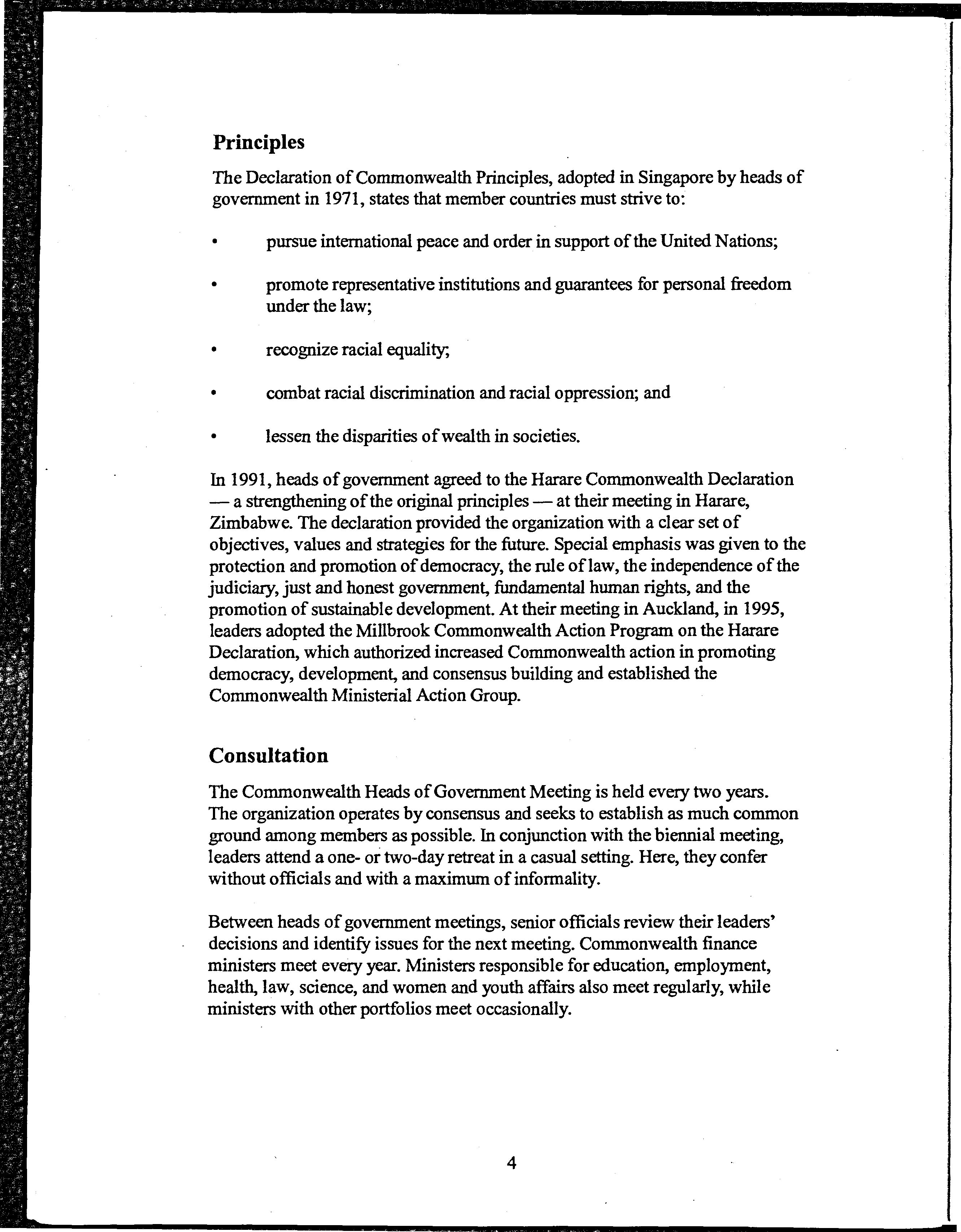 Principles

The Declaration of Commonwealth Principles, adopted in Singapore by heads of government in 1971, states that member countries must strive to:

• pursue international peace and order in support of the United Nations;

• promote representative institutions and guarantees for personal freedom under the law;

• recognize racial equality;

• combat racial discrimination and racial oppression; and

• lessen the disparities of wealth in societies.

In 1991, heads of government agreed to the Harare Commonwealth Declaration — a strengthening of the original principles — at their meeting in Harare, Zimbabwe. The declaration provided the organization with a clear set of objectives, values and strategies for the future. Special emphasis was given to the protection and promotion of democracy, the rule of law, the independence of the judiciary, just and honest government, fundamental human rights, and the promotion of sustainable development. At their meeting in Auckland, in 1995, leaders adopted the Millbrook Commonwealth Action Program on the Harare Declaration, which authorized increased Commonwealth action in promoting democracy, development, and consensus building and established the Commonwealth Ministerial Action Group.

Consultation

The Commonwealth Heads of Government Meeting is held every two years. The organization operates by consensus and seeks to establish as much common ground among members as possible. In conjunction with the biennial meeting, leaders attend a one- or two-day retreat in a casual setting. Here, they confer without officials and with a maximum of informality.

Between heads of government meetings, senior officials review their leaders' decisions and identify issues for the next meeting. Commonwealth finance ministers meet every year. Ministers responsible for education, employment, health, law, science, and women and youth affairs also meet regularly, while ministers with other portfolios meet occasionally.

4